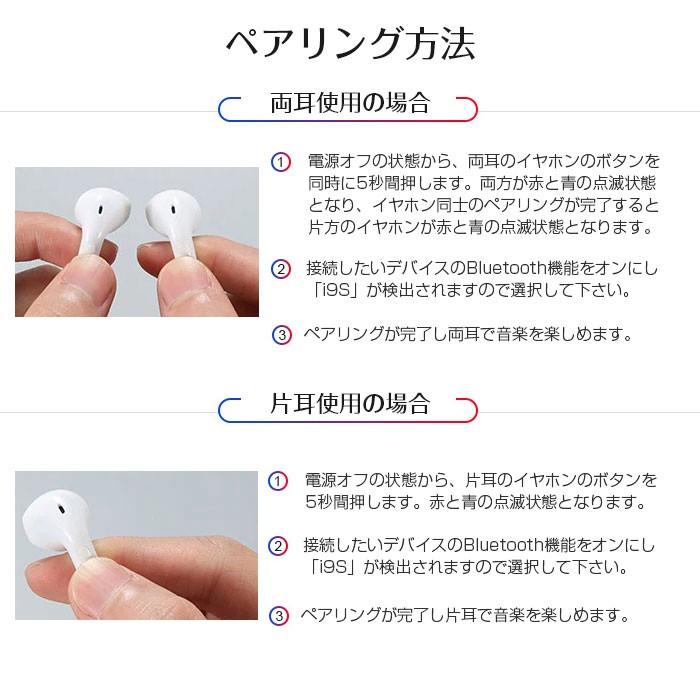 ペアリング方法

両耳使用の場合

① 電源オフの状態から、両耳のイヤホンのボタンを同時に5秒間押します。両方が赤と青の点滅状態となり、イヤホン同士のペアリングが完了すると片方のイヤホンが赤と青の点滅状態となります。

② 接続したいデバイスのBluetooth機能をオンにし「i9S」が検出されますので選択して下さい。

③ ペアリングが完了し両耳で音楽を楽しめます。

片耳使用の場合

① 電源オフの状態から、片耳のイヤホンのボタンを5秒間押します。赤と青の点滅状態となります。

② 接続したいデバイスのBluetooth機能をオンにし「i9S」が検出されますので選択して下さい。

③ ペアリングが完了し片耳で音楽を楽しめます。